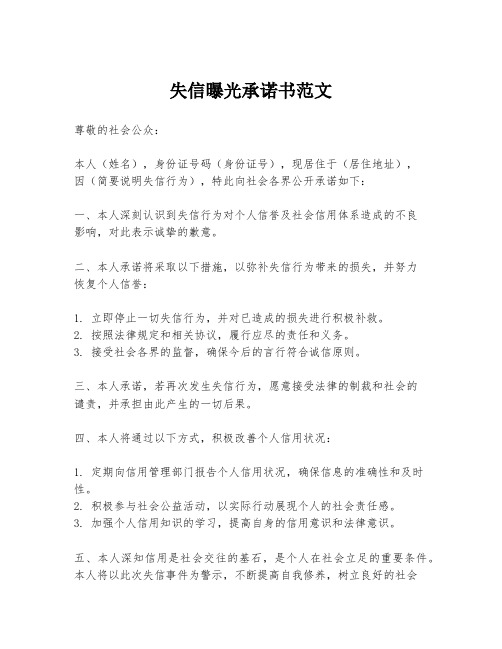 失信曝光承诺书范文

尊敬的社会公众：

本人（姓名），身份证号码（身份证号），现居住于（居住地址），因（简要说明失信行为），特此向社会各界公开承诺如下：

一、本人深刻认识到失信行为对个人信誉及社会信用体系造成的不良影响，对此表示诚挚的歉意。

二、本人承诺将采取以下措施，以弥补失信行为带来的损失，并努力恢复个人信誉：

1. 立即停止一切失信行为，并对已造成的损失进行积极补救。
2. 按照法律规定和相关协议，履行应尽的责任和义务。
3. 接受社会各界的监督，确保今后的言行符合诚信原则。

三、本人承诺，若再次发生失信行为，愿意接受法律的制裁和社会的谴责，并承担由此产生的一切后果。

四、本人将通过以下方式，积极改善个人信用状况：

1. 定期向信用管理部门报告个人信用状况，确保信息的准确性和及时性。
2. 积极参与社会公益活动，以实际行动展现个人的社会责任感。
3. 加强个人信用知识的学习，提高自身的信用意识和法律意识。

五、本人深知信用是社会交往的基石，是个人在社会立足的重要条件。本人将以此次失信事件为警示，不断提高自我修养，树立良好的社会